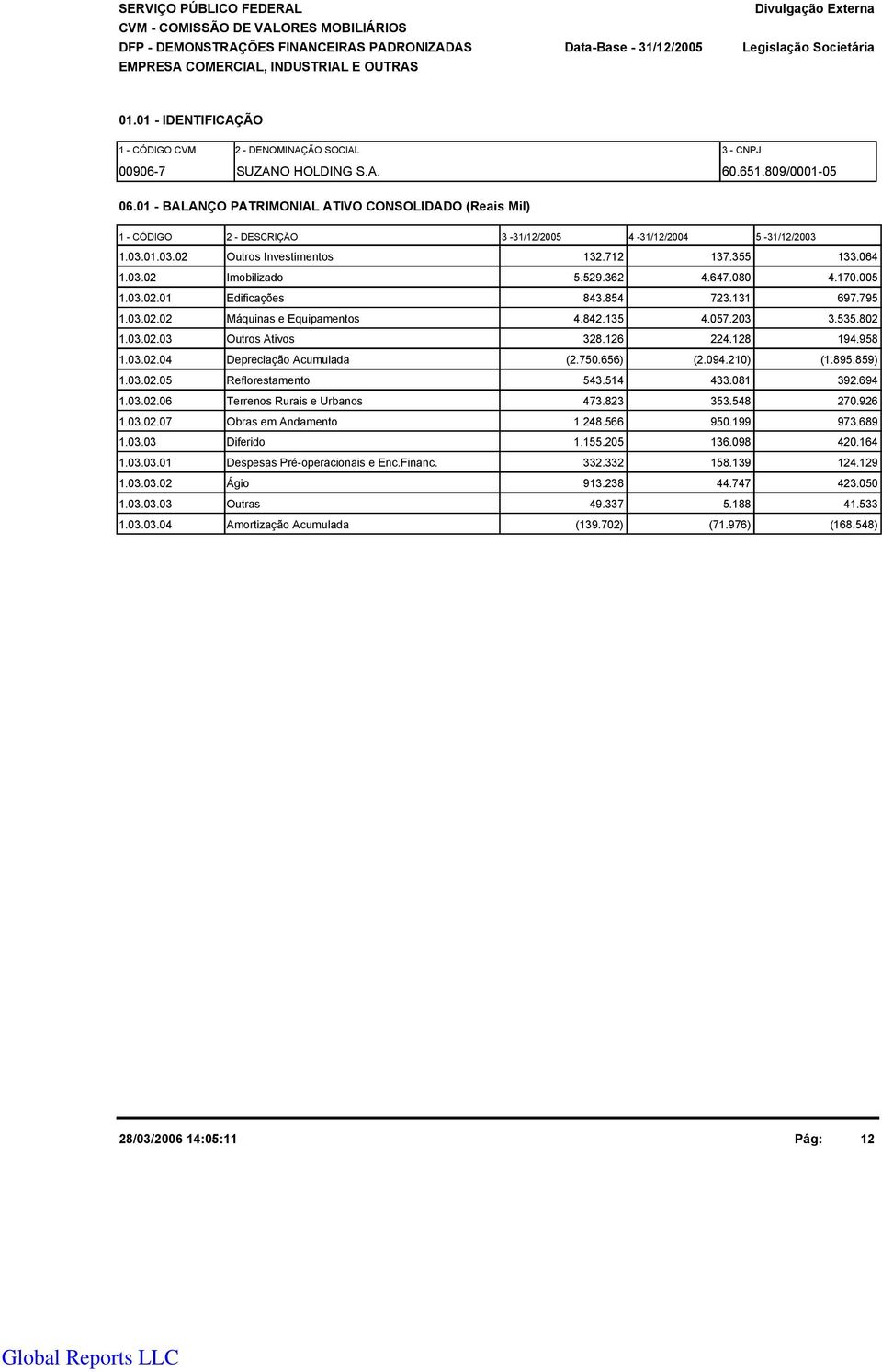 SERVIÇO PÚBLICO FEDERAL
CVM - COMISSÃO DE VALORES MOBILIÁRIOS
DFP - DEMONSTRAÇÕES FINANCEIRAS PADRONIZADAS
EMPRESA COMERCIAL, INDUSTRIAL E OUTRAS

Divulgação Externa
Data-Base - 31/12/2005 Legislação Societária

01.01 - IDENTIFICAÇÃO

| 1 - CÓDIGO CVM | 2 - DENOMINAÇÃO SOCIAL | 3 - CNPJ |
|---|---|---|
| 00906-7 | SUZANO HOLDING S.A. | 60.651.809/0001-05 |

06.01 - BALANÇO PATRIMONIAL ATIVO CONSOLIDADO (Reais Mil)

| 1 - CÓDIGO | 2 - DESCRIÇÃO | 3 -31/12/2005 | 4 -31/12/2004 | 5 -31/12/2003 |
|---|---|---|---|---|
| 1.03.01.03.02 | Outros Investimentos | 132.712 | 137.355 | 133.064 |
| 1.03.02 | Imobilizado | 5.529.362 | 4.647.080 | 4.170.005 |
| 1.03.02.01 | Edificações | 843.854 | 723.131 | 697.795 |
| 1.03.02.02 | Máquinas e Equipamentos | 4.842.135 | 4.057.203 | 3.535.802 |
| 1.03.02.03 | Outros Ativos | 328.126 | 224.128 | 194.958 |
| 1.03.02.04 | Depreciação Acumulada | (2.750.656) | (2.094.210) | (1.895.859) |
| 1.03.02.05 | Reflorestamento | 543.514 | 433.081 | 392.694 |
| 1.03.02.06 | Terrenos Rurais e Urbanos | 473.823 | 353.548 | 270.926 |
| 1.03.02.07 | Obras em Andamento | 1.248.566 | 950.199 | 973.689 |
| 1.03.03 | Diferido | 1.155.205 | 136.098 | 420.164 |
| 1.03.03.01 | Despesas Pré-operacionais e Enc.Financ. | 332.332 | 158.139 | 124.129 |
| 1.03.03.02 | Ágio | 913.238 | 44.747 | 423.050 |
| 1.03.03.03 | Outras | 49.337 | 5.188 | 41.533 |
| 1.03.03.04 | Amortização Acumulada | (139.702) | (71.976) | (168.548) |

28/03/2006 14:05:11 Pág: 12

Global Reports LLC